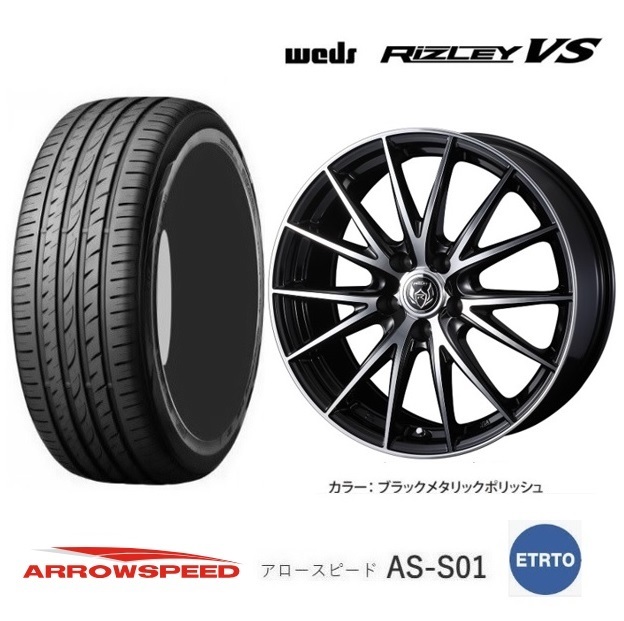 weds RIZLEY VS

カラー：ブラックメタリックポリッシュ

ARROWSPEED アロースピード AS-S01

ETRTO